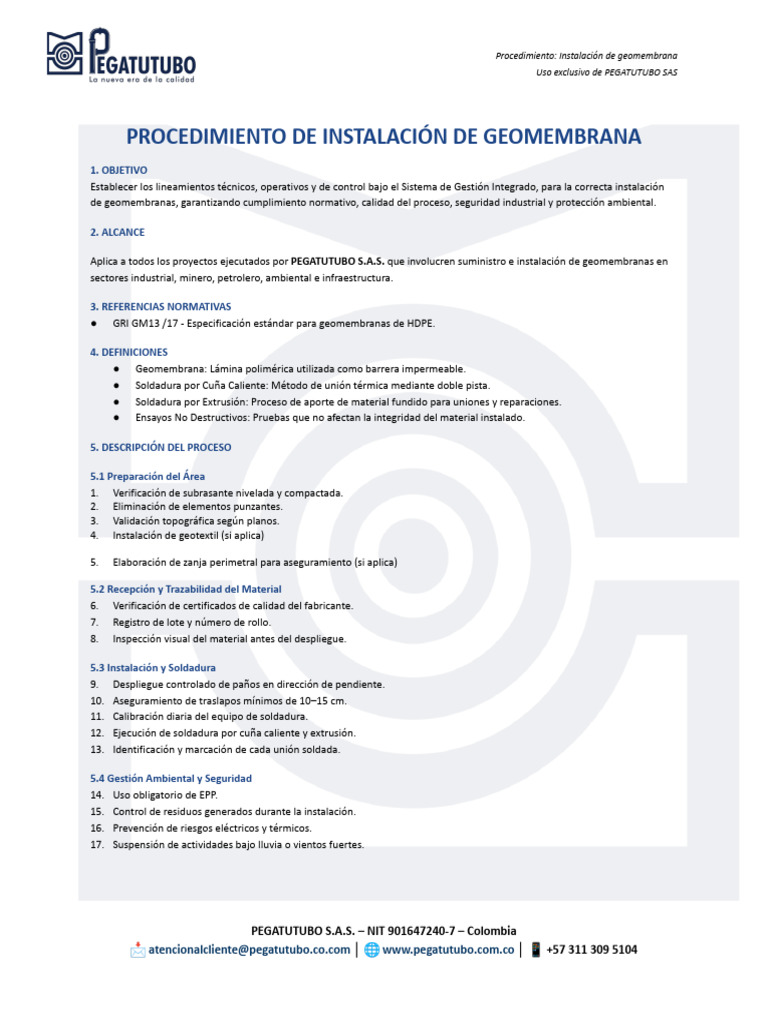 PEGATUTUBO
La nueva era de la calidad

Procedimiento: Instalación de geomembrana
Uso exclusivo de PEGATUTUBO SAS

PROCEDIMIENTO DE INSTALACIÓN DE GEOMEMBRANA

1. OBJETIVO
Establecer los lineamientos técnicos, operativos y de control bajo el Sistema de Gestión Integrado, para la correcta instalación de geomembranas, garantizando cumplimiento normativo, calidad del proceso, seguridad industrial y protección ambiental.

2. ALCANCE

Aplica a todos los proyectos ejecutados por PEGATUTUBO S.A.S. que involucren suministro e instalación de geomembranas en sectores industrial, minero, petrolero, ambiental e infraestructura.

3. REFERENCIAS NORMATIVAS
• GRI GM13 /17 - Especificación estándar para geomembranas de HDPE.

4. DEFINICIONES
• Geomembrana: Lámina polimérica utilizada como barrera impermeable.
• Soldadura por Cuña Caliente: Método de unión térmica mediante doble pista.
• Soldadura por Extrusión: Proceso de aporte de material fundido para uniones y reparaciones.
• Ensayos No Destructivos: Pruebas que no afectan la integridad del material instalado.

5. DESCRIPCIÓN DEL PROCESO

5.1 Preparación del Área
1. Verificación de subrasante nivelada y compactada.
2. Eliminación de elementos punzantes.
3. Validación topográfica según planos.
4. Instalación de geotextil (si aplica)

5. Elaboración de zanja perimetral para aseguramiento (si aplica)

5.2 Recepción y Trazabilidad del Material
6. Verificación de certificados de calidad del fabricante.
7. Registro de lote y número de rollo.
8. Inspección visual del material antes del despliegue.

5.3 Instalación y Soldadura
9. Despliegue controlado de paños en dirección de pendiente.
10. Aseguramiento de traslapos mínimos de 10–15 cm.
11. Calibración diaria del equipo de soldadura.
12. Ejecución de soldadura por cuña caliente y extrusión.
13. Identificación y marcación de cada unión soldada.

5.4 Gestión Ambiental y Seguridad
14. Uso obligatorio de EPP.
15. Control de residuos generados durante la instalación.
16. Prevención de riesgos eléctricos y térmicos.
17. Suspensión de actividades bajo lluvia o vientos fuertes.

PEGATUTUBO S.A.S. – NIT 901647240-7 – Colombia
atencionalcliente@pegatutubo.co.com | www.pegatutubo.com.co | +57 311 309 5104